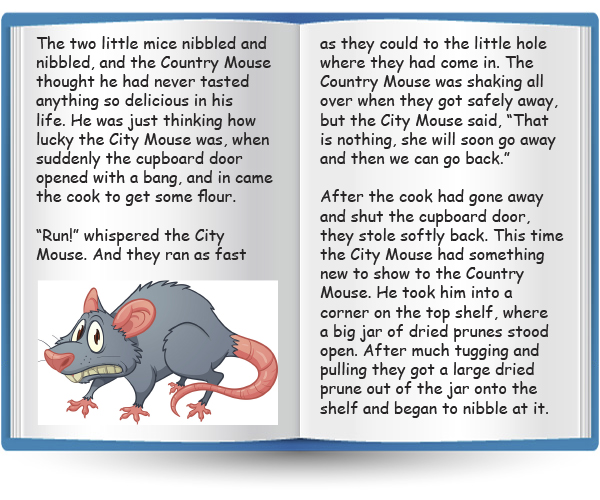 The two little mice nibbled and nibbled, and the Country Mouse thought he had never tasted anything so delicious in his life. He was just thinking how lucky the City Mouse was, when suddenly the cupboard door opened with a bang, and in came the cook to get some flour.

"Run!" whispered the City Mouse. And they ran as fast

as they could to the little hole where they had come in. The Country Mouse was shaking all over when they got safely away, but the City Mouse said, "That is nothing, she will soon go away and then we can go back."

After the cook had gone away and shut the cupboard door, they stole softly back. This time the City Mouse had something new to show to the Country Mouse. He took him into a corner on the top shelf, where a big jar of dried prunes stood open. After much tugging and pulling they got a large dried prune out of the jar onto the shelf and began to nibble at it.